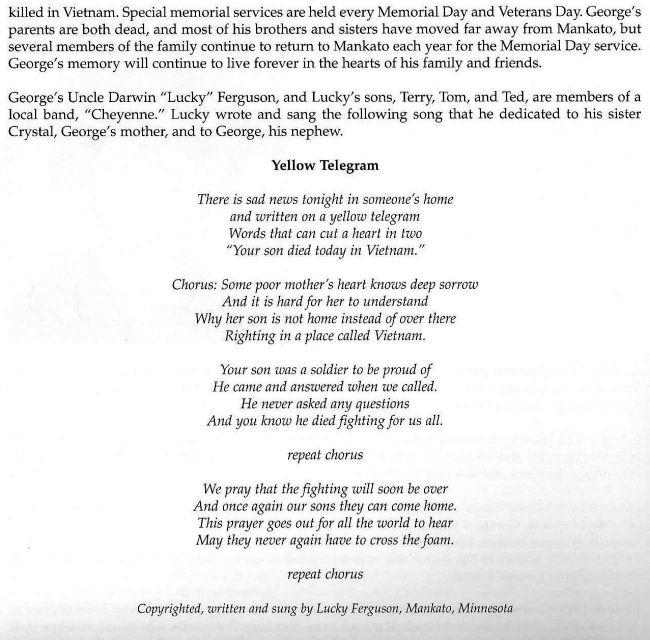 killed in Vietnam. Special memorial services are held every Memorial Day and Veterans Day. George's parents are both dead, and most of his brothers and sisters have moved far away from Mankato, but several members of the family continue to return to Mankato each year for the Memorial Day service. George's memory will continue to live forever in the hearts of his family and friends.

George's Uncle Darwin "Lucky" Ferguson, and Lucky's sons, Terry, Tom, and Ted, are members of a local band, "Cheyenne." Lucky wrote and sang the following song that he dedicated to his sister Crystal, George's mother, and to George, his nephew.

Yellow Telegram

There is sad news tonight in someone's home
and written on a yellow telegram
Words that can cut a heart in two
"Your son died today in Vietnam."

Chorus: Some poor mother's heart knows deep sorrow
And it is hard for her to understand
Why her son is not home instead of over there
Righting in a place called Vietnam.

Your son was a soldier to be proud of
He came and answered when we called.
He never asked any questions
And you know he died fighting for us all.

repeat chorus

We pray that the fighting will soon be over
And once again our sons they can come home.
This prayer goes out for all the world to hear
May they never again have to cross the foam.

repeat chorus

Copyrighted, written and sung by Lucky Ferguson, Mankato, Minnesota